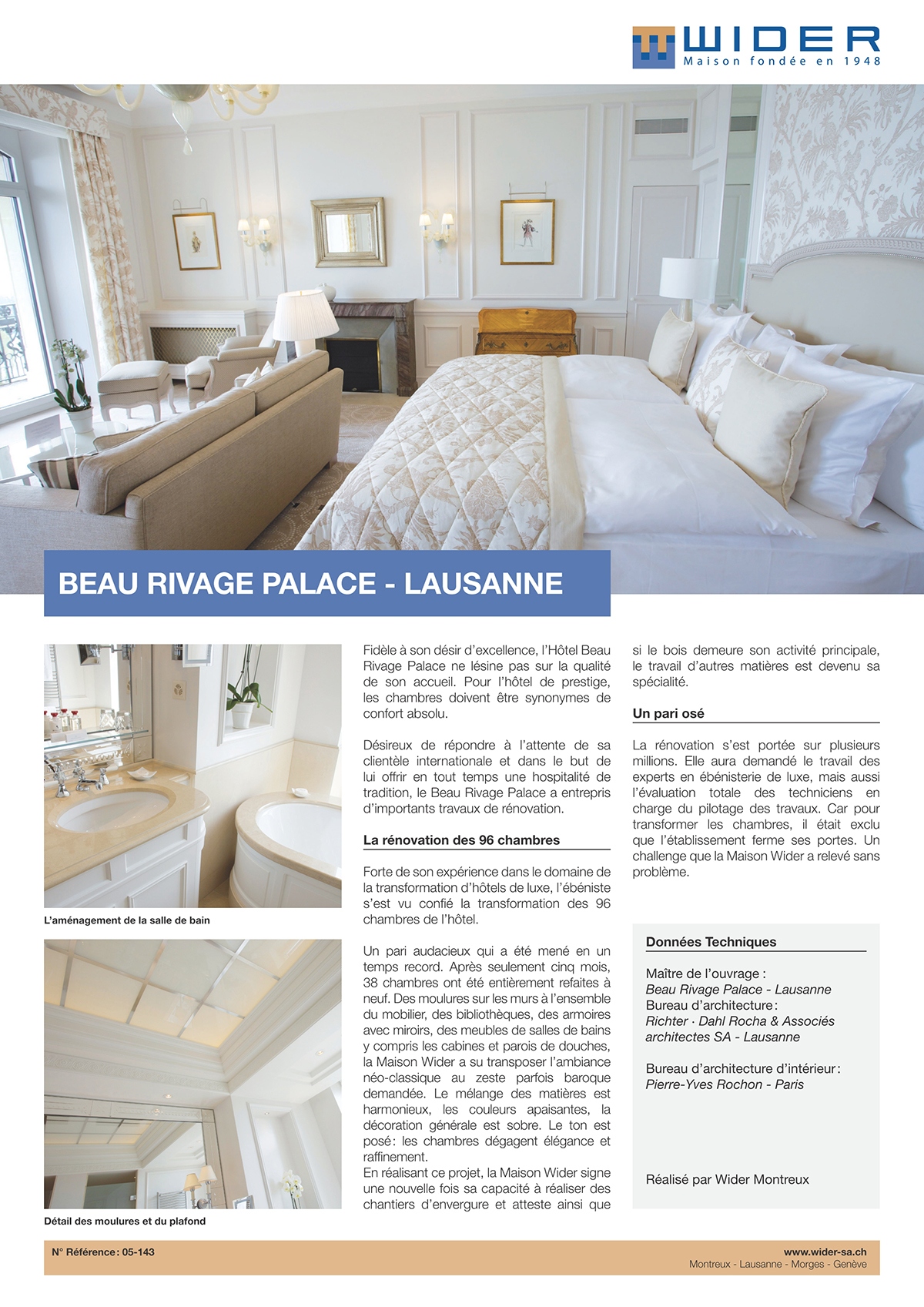 WIDER
Maison fondée en 1948

BEAU RIVAGE PALACE - LAUSANNE

L'aménagement de la salle de bain

Détail des moulures et du plafond

Fidèle à son désir d'excellence, l'Hôtel Beau Rivage Palace ne lésine pas sur la qualité de son accueil. Pour l'hôtel de prestige, les chambres doivent être synonymes de confort absolu.

Désireux de répondre à l'attente de sa clientèle internationale et dans le but de lui offrir en tout temps une hospitalité de tradition, le Beau Rivage Palace a entrepris d'importants travaux de rénovation.

La rénovation des 96 chambres

Forte de son expérience dans le domaine de la transformation d'hôtels de luxe, l'ébéniste s'est vu confié la transformation des 96 chambres de l'hôtel.

Un pari audacieux qui a été mené en un temps record. Après seulement cinq mois, 38 chambres ont été entièrement refaites à neuf. Des moulures sur les murs à l'ensemble du mobilier, des bibliothèques, des armoires avec miroirs, des meubles de salles de bains y compris les cabines et parois de douches, la Maison Wider a su transposer l'ambiance néo-classique au zeste parfois baroque demandée. Le mélange des matières est harmonieux, les couleurs apaisantes, la décoration générale est sobre. Le ton est posé: les chambres dégagent élégance et raffinement.
En réalisant ce projet, la Maison Wider signe une nouvelle fois sa capacité à réaliser des chantiers d'envergure et atteste ainsi que si le bois demeure son activité principale, le travail d'autres matières est devenu sa spécialité.

Un pari osé

La rénovation s'est portée sur plusieurs millions. Elle aura demandé le travail des experts en ébénisterie de luxe, mais aussi l'évaluation totale des techniciens en charge du pilotage des travaux. Car pour transformer les chambres, il était exclu que l'établissement ferme ses portes. Un challenge que la Maison Wider a relevé sans problème.

Données Techniques

Maître de l'ouvrage :
Beau Rivage Palace - Lausanne
Bureau d'architecture :
Richter · Dahl Rocha & Associés architectes SA - Lausanne

Bureau d'architecture d'intérieur :
Pierre-Yves Rochon - Paris

Réalisé par Wider Montreux

N° Référence : 05-143

www.wider-sa.ch
Montreux - Lausanne - Morges - Genève